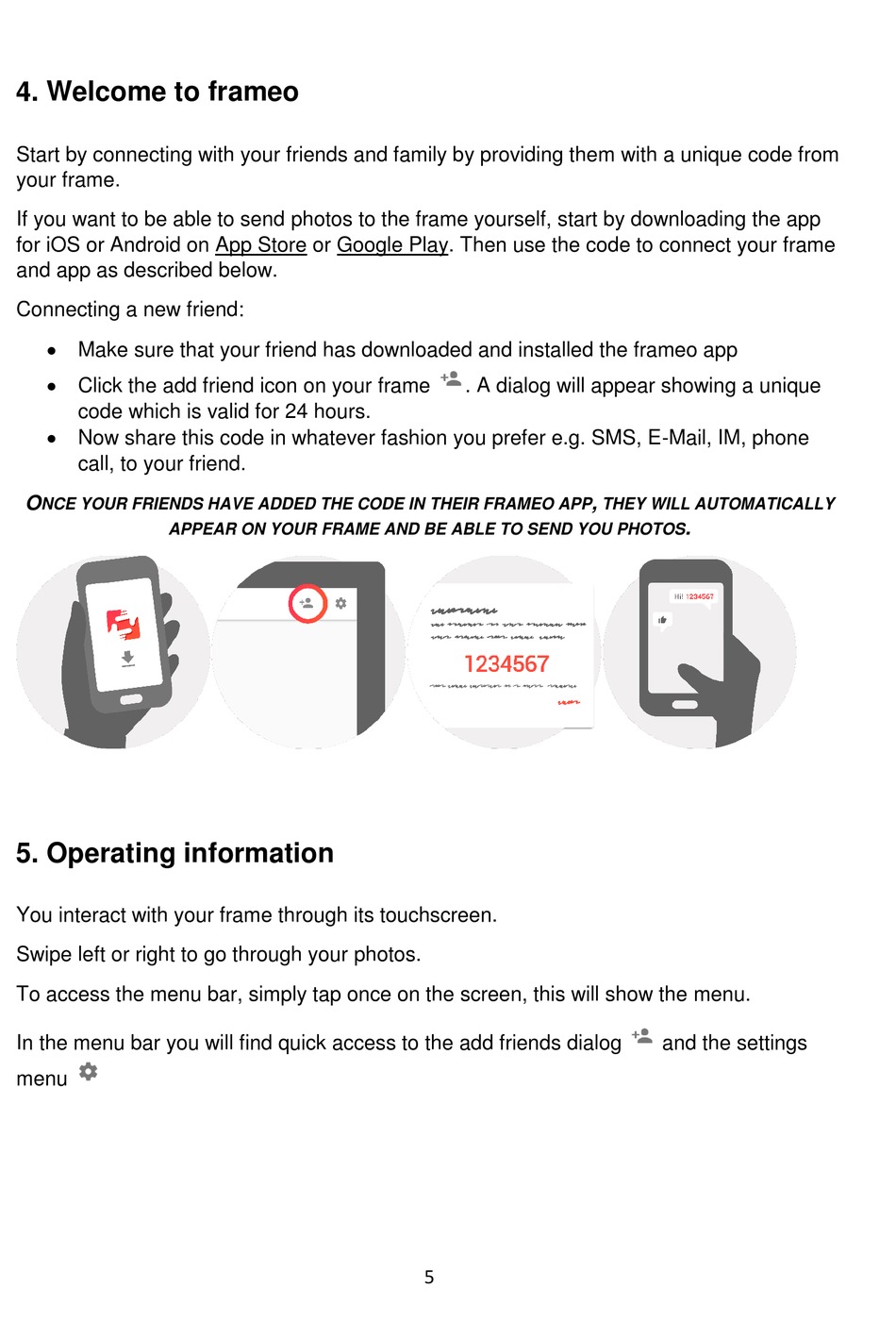 4. Welcome to frameo

Start by connecting with your friends and family by providing them with a unique code from your frame.

If you want to be able to send photos to the frame yourself, start by downloading the app for iOS or Android on App Store or Google Play. Then use the code to connect your frame and app as described below.

Connecting a new friend:

• Make sure that your friend has downloaded and installed the frameo app
• Click the add friend icon on your frame . A dialog will appear showing a unique code which is valid for 24 hours.
• Now share this code in whatever fashion you prefer e.g. SMS, E-Mail, IM, phone call, to your friend.

ONCE YOUR FRIENDS HAVE ADDED THE CODE IN THEIR FRAMEO APP, THEY WILL AUTOMATICALLY APPEAR ON YOUR FRAME AND BE ABLE TO SEND YOU PHOTOS.

1234567

Hi! 1234567

5. Operating information

You interact with your frame through its touchscreen.

Swipe left or right to go through your photos.

To access the menu bar, simply tap once on the screen, this will show the menu.

In the menu bar you will find quick access to the add friends dialog and the settings menu

5